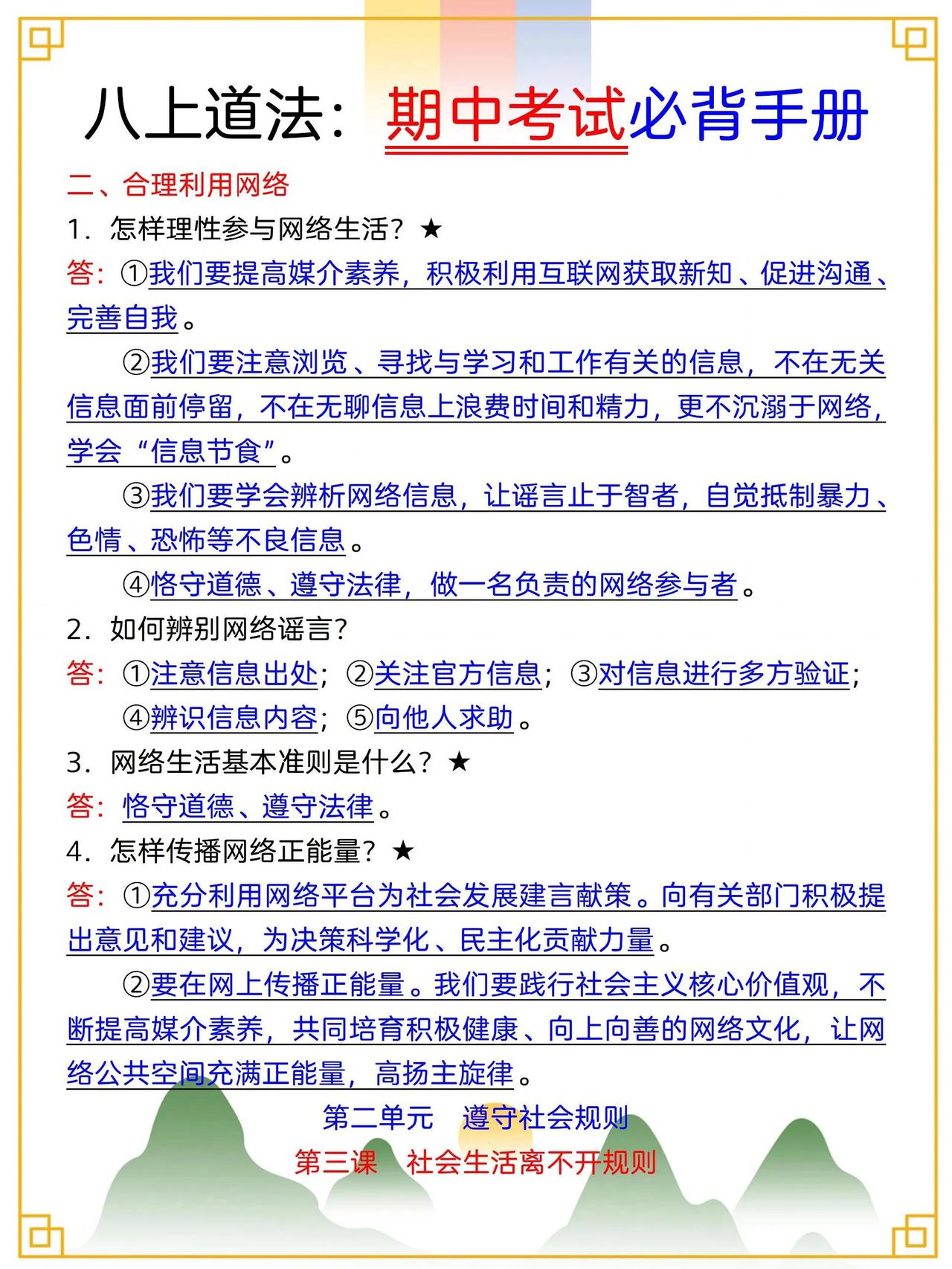 八上道法：期中考试必背手册

二、合理利用网络

1．怎样理性参与网络生活？★

答：①我们要提高媒介素养，积极利用互联网获取新知、促进沟通、完善自我。

②我们要注意浏览、寻找与学习和工作有关的信息，不在无关信息面前停留，不在无聊信息上浪费时间和精力，更不沉溺于网络，学会“信息节食”。

③我们要学会辨析网络信息，让谣言止于智者，自觉抵制暴力、色情、恐怖等不良信息。

④恪守道德、遵守法律，做一名负责的网络参与者。

2．如何辨别网络谣言？

答：①注意信息出处；②关注官方信息；③对信息进行多方验证；④辨识信息内容；⑤向他人求助。

3．网络生活基本准则是什么？★

答：恪守道德、遵守法律。

4．怎样传播网络正能量？★

答：①充分利用网络平台为社会发展建言献策。向有关部门积极提出意见和建议，为决策科学化、民主化贡献力量。

②要在网上传播正能量。我们要践行社会主义核心价值观，不断提高媒介素养，共同培育积极健康、向上向善的网络文化，让网络公共空间充满正能量，高扬主旋律。

第二单元　遵守社会规则

第三课　社会生活离不开规则